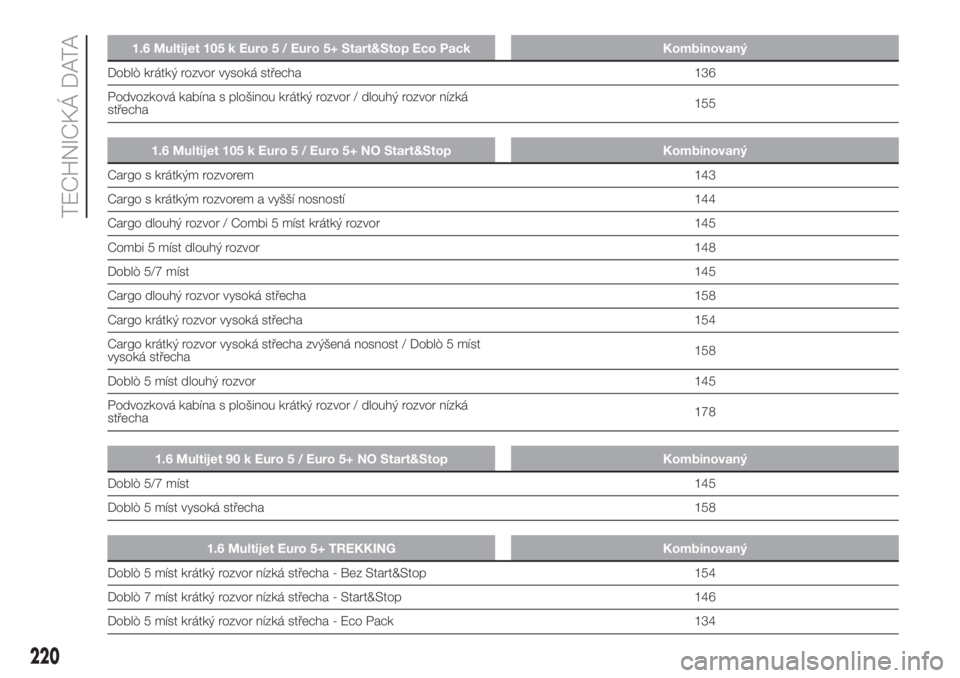 TECHNICKÁ DATA

| 1.6 Multijet 105 k Euro 5 / Euro 5+ Start&Stop Eco Pack | Kombinovaný |
|---|---|
| Doblò krátký rozvor vysoká střecha | 136 |
| Podvozková kabína s plošinou krátký rozvor / dlouhý rozvor nízká střecha | 155 |

| 1.6 Multijet 105 k Euro 5 / Euro 5+ NO Start&Stop | Kombinovaný |
|---|---|
| Cargo s krátkým rozvorem | 143 |
| Cargo s krátkým rozvorem a vyšší nosností | 144 |
| Cargo dlouhý rozvor / Combi 5 míst krátký rozvor | 145 |
| Combi 5 míst dlouhý rozvor | 148 |
| Doblò 5/7 míst | 145 |
| Cargo dlouhý rozvor vysoká střecha | 158 |
| Cargo krátký rozvor vysoká střecha | 154 |
| Cargo krátký rozvor vysoká střecha zvýšená nosnost / Doblò 5 míst vysoká střecha | 158 |
| Doblò 5 míst dlouhý rozvor | 145 |
| Podvozková kabína s plošinou krátký rozvor / dlouhý rozvor nízká střecha | 178 |

| 1.6 Multijet 90 k Euro 5 / Euro 5+ NO Start&Stop | Kombinovaný |
|---|---|
| Doblò 5/7 míst | 145 |
| Doblò 5 míst vysoká střecha | 158 |

| 1.6 Multijet Euro 5+ TREKKING | Kombinovaný |
|---|---|
| Doblò 5 míst krátký rozvor nízká střecha - Bez Start&Stop | 154 |
| Doblò 7 míst krátký rozvor nízká střecha - Start&Stop | 146 |
| Doblò 5 míst krátký rozvor nízká střecha - Eco Pack | 134 |

220

carmanualsonline.info